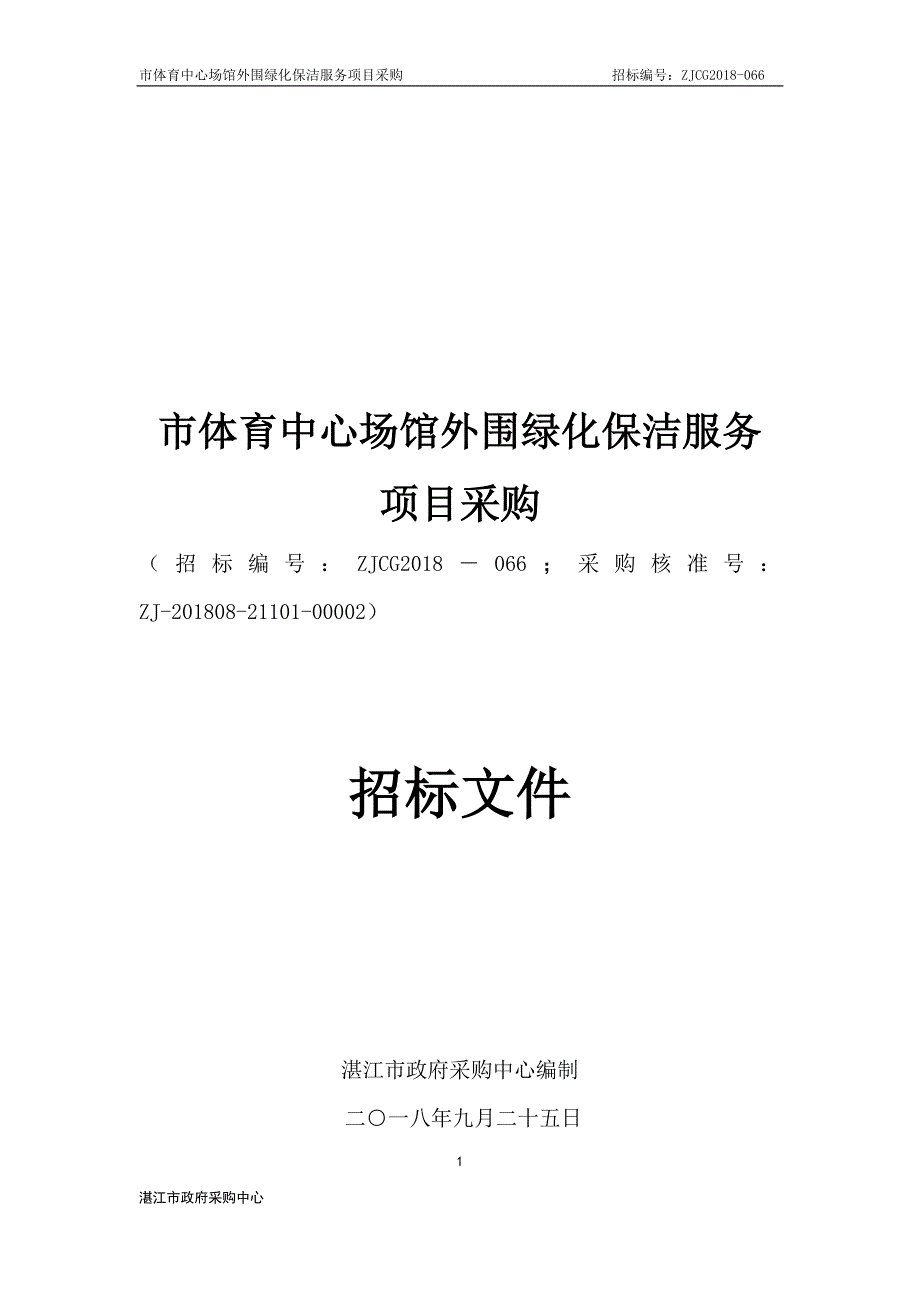 市体育中心场馆外围绿化保洁服务项目采购 招标编号：ZJCG2018-066

市体育中心场馆外围绿化保洁服务项目采购

（招标编号：ZJCG2018－066；采购核准号：ZJ-201808-21101-00002）

招标文件

湛江市政府采购中心编制

二〇一八年九月二十五日

1

湛江市政府采购中心